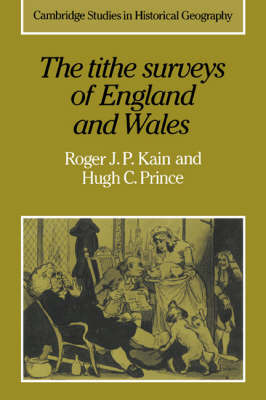 Cambridge Studies in Historical Geography

The tithe surveys of England and Wales

Roger J. P. Kain and Hugh C. Prince